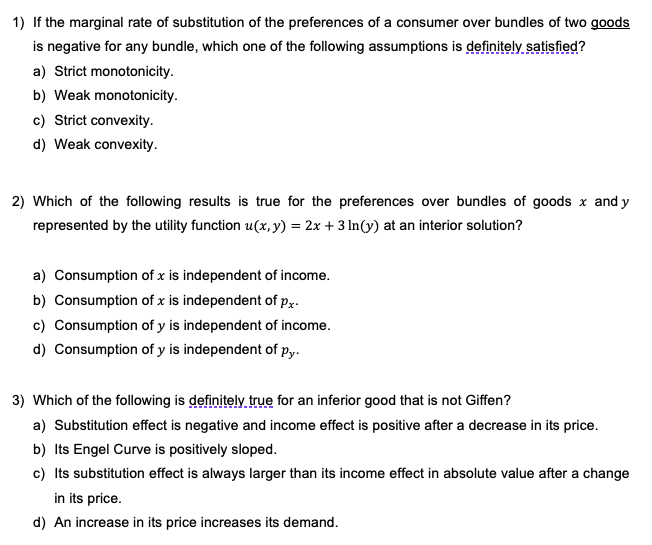 1) If the marginal rate of substitution of the preferences of a consumer over bundles of two goods is negative for any bundle, which one of the following assumptions is definitely satisfied?

a) Strict monotonicity.

b) Weak monotonicity.

c) Strict convexity.

d) Weak convexity.

2) Which of the following results is true for the preferences over bundles of goods $x$ and $y$ represented by the utility function $u(x, y) = 2x + 3\ln(y)$ at an interior solution?

a) Consumption of $x$ is independent of income.

b) Consumption of $x$ is independent of $p_x$.

c) Consumption of $y$ is independent of income.

d) Consumption of $y$ is independent of $p_y$.

3) Which of the following is definitely true for an inferior good that is not Giffen?

a) Substitution effect is negative and income effect is positive after a decrease in its price.

b) Its Engel Curve is positively sloped.

c) Its substitution effect is always larger than its income effect in absolute value after a change in its price.

d) An increase in its price increases its demand.